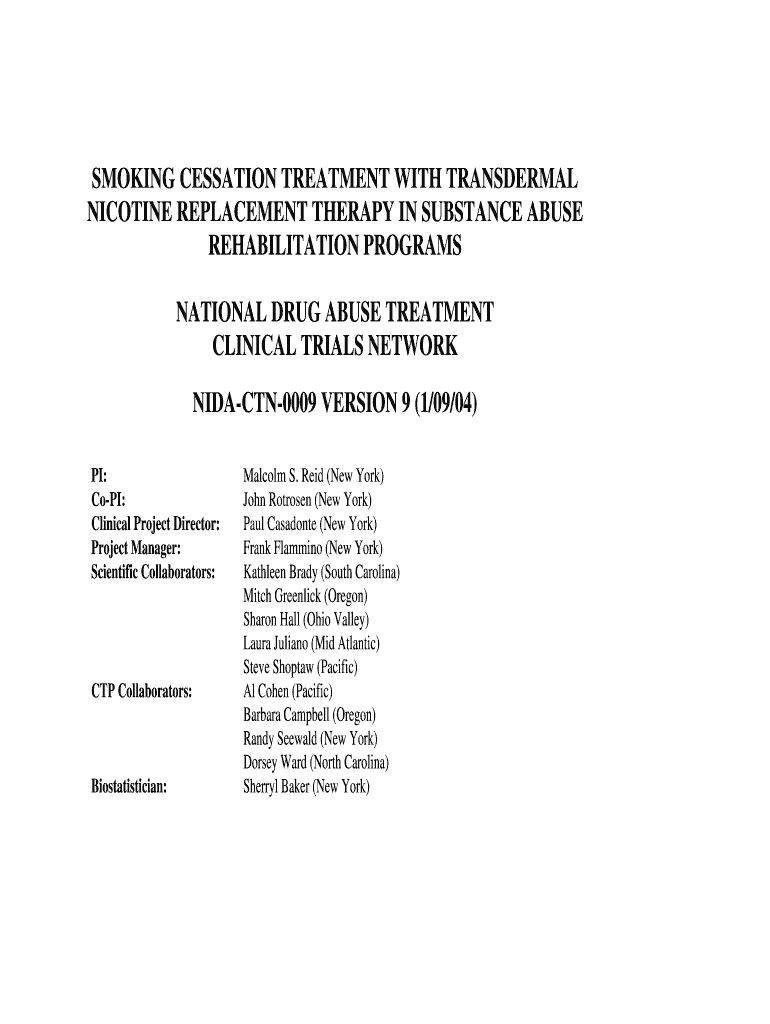 SMOKING CESSATION TREATMENT WITH TRANSDERMAL NICOTINE REPLACEMENT THERAPY IN SUBSTANCE ABUSE REHABILITATION PROGRAMS

NATIONAL DRUG ABUSE TREATMENT CLINICAL TRIALS NETWORK

NIDA-CTN-0009 VERSION 9 (1/09/04)

PI: Malcolm S. Reid (New York)
Co-PI: John Rotrosen (New York)
Clinical Project Director: Paul Casadonte (New York)
Project Manager: Frank Flammino (New York)
Scientific Collaborators: Kathleen Brady (South Carolina)
Mitch Greenlick (Oregon)
Sharon Hall (Ohio Valley)
Laura Juliano (Mid Atlantic)
Steve Shoptaw (Pacific)
CTP Collaborators: Al Cohen (Pacific)
Barbara Campbell (Oregon)
Randy Seewald (New York)
Dorsey Ward (North Carolina)
Biostatistician: Sherryl Baker (New York)